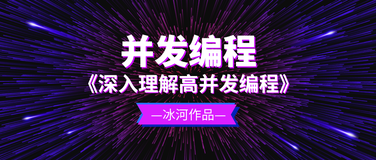 并发编程

《深入理解高并发编程》

—冰河作品—